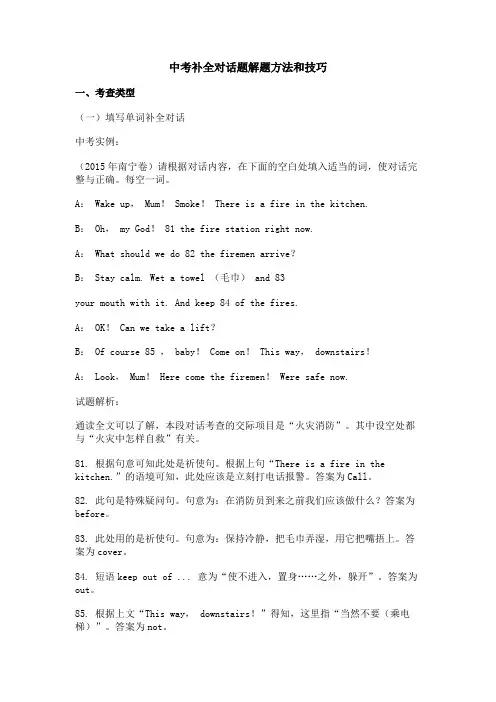 中考补全对话题解题方法和技巧

一、考查类型

（一）填写单词补全对话

中考实例：

（2015年南宁卷）请根据对话内容，在下面的空白处填入适当的词，使对话完整与正确。每空一词。

A： Wake up， Mum！ Smoke！ There is a fire in the kitchen.

B： Oh， my God！ 81 the fire station right now.

A： What should we do 82 the firemen arrive？

B： Stay calm. Wet a towel （毛巾） and 83

your mouth with it. And keep 84 of the fires.

A： OK！ Can we take a lift？

B： Of course 85 ， baby！ Come on！ This way， downstairs！

A： Look， Mum！ Here come the firemen！ Were safe now.

试题解析：

通读全文可以了解，本段对话考查的交际项目是“火灾消防”。其中设空处都与“火灾中怎样自救”有关。

81. 根据句意可知此处是祈使句。根据上句“There is a fire in the kitchen.”的语境可知，此处应该是立刻打电话报警。答案为Call。

82. 此句是特殊疑问句。句意为：在消防员到来之前我们应该做什么？答案为before。

83. 此处用的是祈使句。句意为：保持冷静，把毛巾弄湿，用它把嘴捂上。答案为cover。

84. 短语keep out of ... 意为“使不进入，置身……之外，躲开”。答案为out。

85. 根据上文“This way， downstairs！”得知，这里指“当然不要（乘电梯）”。答案为not。